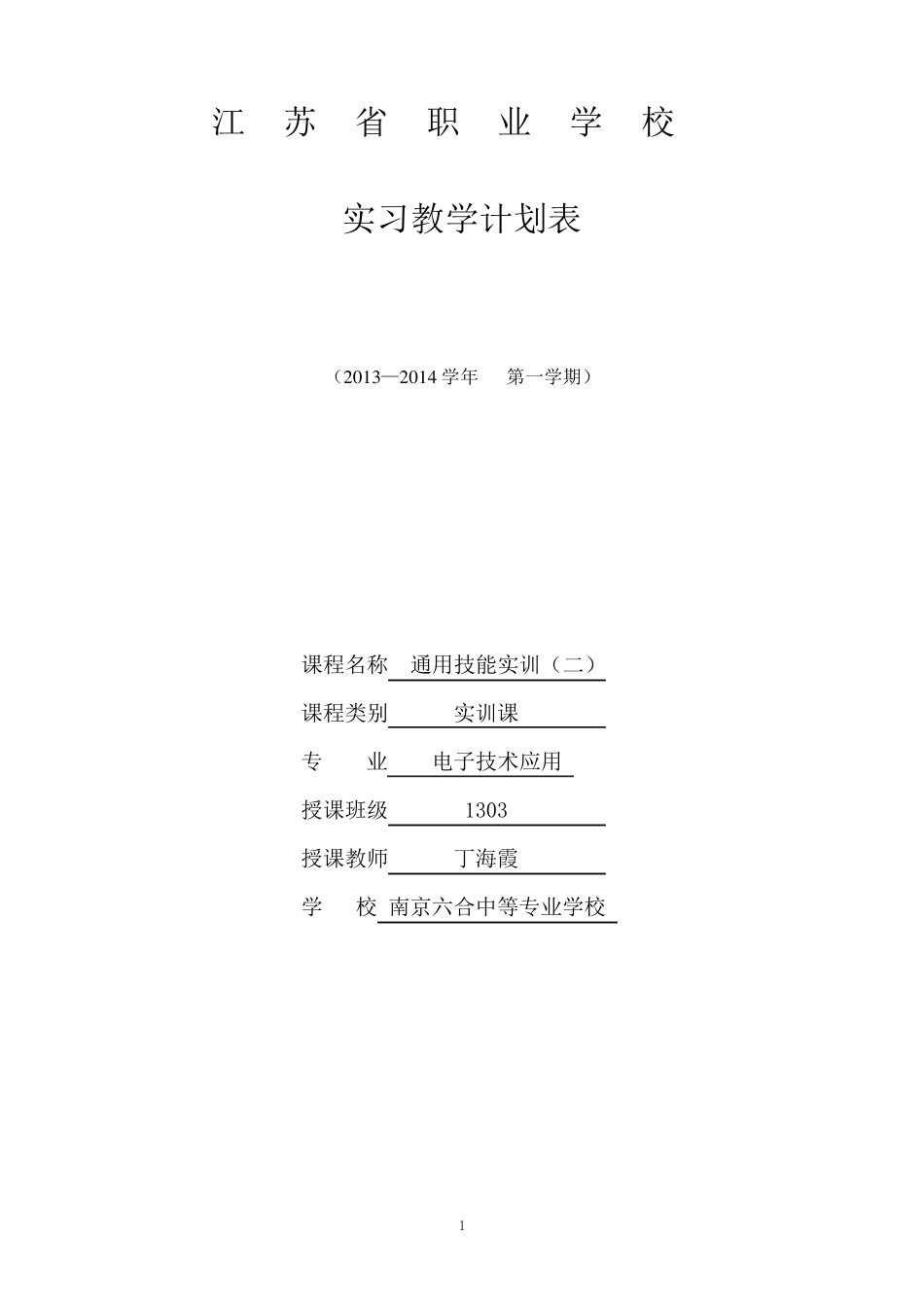 江 苏 省 职 业 学 校

实习教学计划表

（2013—2014 学年 第一学期）

课程名称 通用技能实训（二）

课程类别 实训课

专 业 电子技术应用

授课班级 1303

授课教师 丁海霞

学 校 南京六合中等专业学校

1